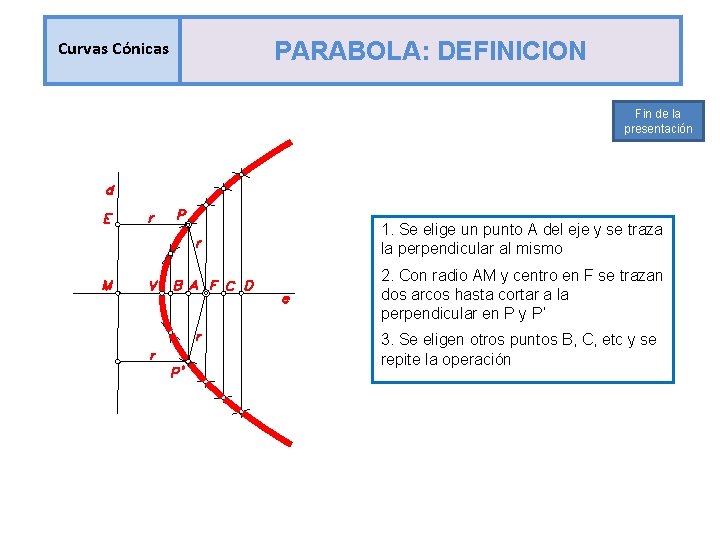 Curvas Cónicas

PARABOLA: DEFINICION

Fin de la presentación

d
E
r
P
r
M
V
B
A
F
C
D
e
r
r
P'

1. Se elige un punto A del eje y se traza la perpendicular al mismo

2. Con radio AM y centro en F se trazan dos arcos hasta cortar a la perpendicular en P y P'

3. Se eligen otros puntos B, C, etc y se repite la operación